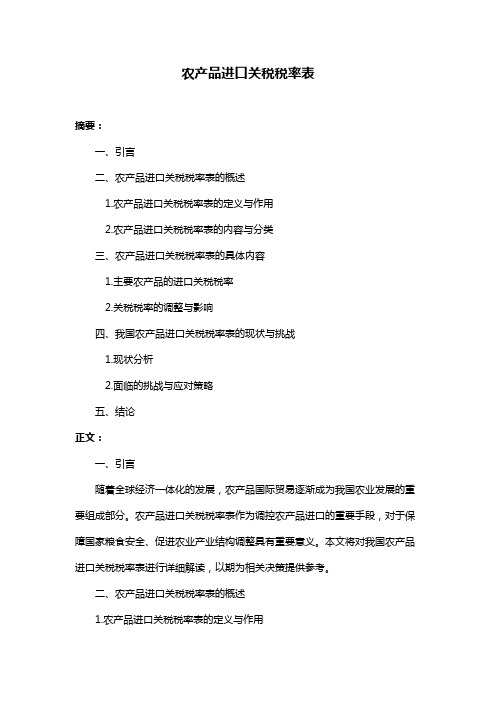 农产品进口关税税率表

摘要：

一、引言

二、农产品进口关税税率表的概述

1.农产品进口关税税率表的定义与作用

2.农产品进口关税税率表的内容与分类

三、农产品进口关税税率表的具体内容

1.主要农产品的进口关税税率

2.关税税率的调整与影响

四、我国农产品进口关税税率表的现状与挑战

1.现状分析

2.面临的挑战与应对策略

五、结论

正文：

一、引言

随着全球经济一体化的发展，农产品国际贸易逐渐成为我国农业发展的重要组成部分。农产品进口关税税率表作为调控农产品进口的重要手段，对于保障国家粮食安全、促进农业产业结构调整具有重要意义。本文将对我国农产品进口关税税率表进行详细解读，以期为相关决策提供参考。

二、农产品进口关税税率表的概述

1.农产品进口关税税率表的定义与作用